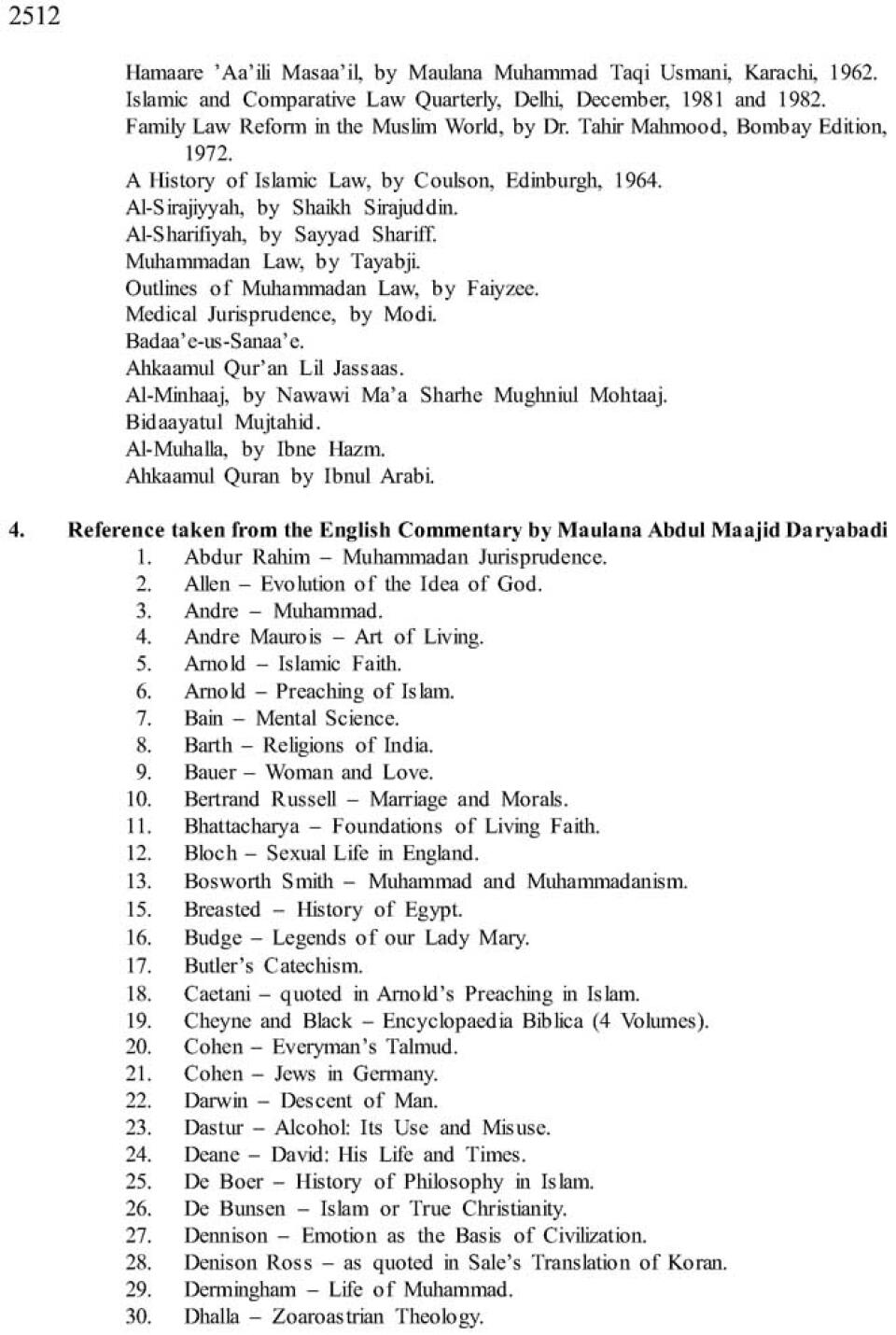 2512

Hamaare 'Aa'ili Masaa'il, by Maulana Muhammad Taqi Usmani, Karachi, 1962.
Islamic and Comparative Law Quarterly, Delhi, December, 1981 and 1982.
Family Law Reform in the Muslim World, by Dr. Tahir Mahmood, Bombay Edition, 1972.
A History of Islamic Law, by Coulson, Edinburgh, 1964.
Al-Sirajiyyah, by Shaikh Sirajuddin.
Al-Sharifiyah, by Sayyad Shariff.
Muhammadan Law, by Tayabji.
Outlines of Muhammadan Law, by Faiyzee.
Medical Jurisprudence, by Modi.
Badaa'e-us-Sanaa'e.
Ahkaamul Qur'an Lil Jassaas.
Al-Minhaaj, by Nawawi Ma'a Sharhe Mughniul Mohtaaj.
Bidaayatul Mujtahid.
Al-Muhalla, by Ibne Hazm.
Ahkaamul Quran by Ibnul Arabi.

4. Reference taken from the English Commentary by Maulana Abdul Maajid Daryabadi

1. Abdur Rahim – Muhammadan Jurisprudence.
2. Allen – Evolution of the Idea of God.
3. Andre – Muhammad.
4. Andre Maurois – Art of Living.
5. Arnold – Islamic Faith.
6. Arnold – Preaching of Islam.
7. Bain – Mental Science.
8. Barth – Religions of India.
9. Bauer – Woman and Love.
10. Bertrand Russell – Marriage and Morals.
11. Bhattacharya – Foundations of Living Faith.
12. Bloch – Sexual Life in England.
13. Bosworth Smith – Muhammad and Muhammadanism.
15. Breasted – History of Egypt.
16. Budge – Legends of our Lady Mary.
17. Butler's Catechism.
18. Caetani – quoted in Arnold's Preaching in Islam.
19. Cheyne and Black – Encyclopaedia Biblica (4 Volumes).
20. Cohen – Everyman's Talmud.
21. Cohen – Jews in Germany.
22. Darwin – Descent of Man.
23. Dastur – Alcohol: Its Use and Misuse.
24. Deane – David: His Life and Times.
25. De Boer – History of Philosophy in Islam.
26. De Bunsen – Islam or True Christianity.
27. Dennison – Emotion as the Basis of Civilization.
28. Denison Ross – as quoted in Sale's Translation of Koran.
29. Dermingham – Life of Muhammad.
30. Dhalla – Zoaroastrian Theology.